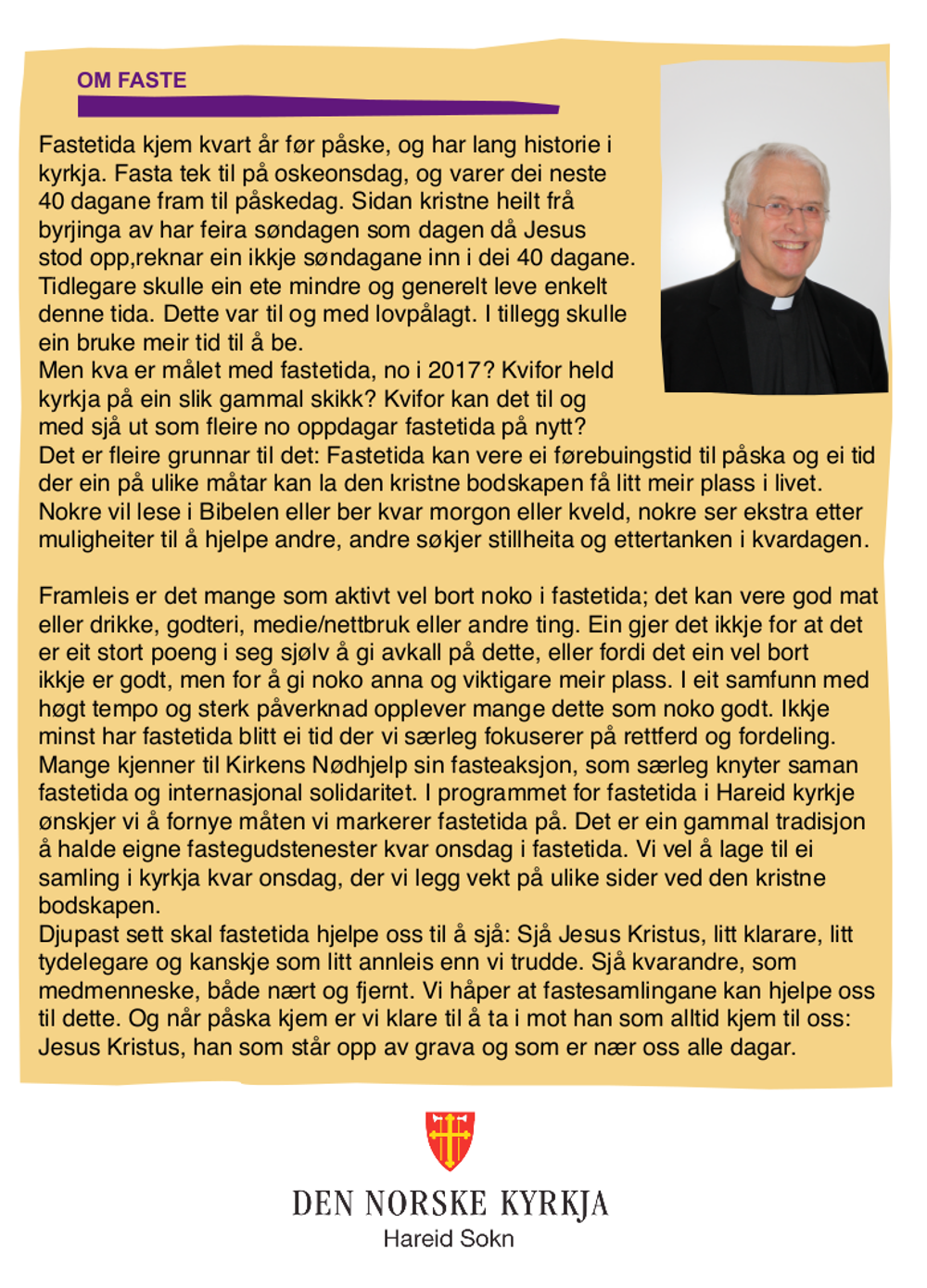 OM FASTE

Fastetida kjem kvart år før påske, og har lang historie i kyrkja. Fasta tek til på oskeonsdag, og varer dei neste 40 dagane fram til påskedag. Sidan kristne heilt frå byrjinga av har feira søndagen som dagen då Jesus stod opp,reknar ein ikkje søndagane inn i dei 40 dagane. Tidlegare skulle ein ete mindre og generelt leve enkelt denne tida. Dette var til og med lovpålagt. I tillegg skulle ein bruke meir tid til å be.
Men kva er målet med fastetida, no i 2017? Kvifor held kyrkja på ein slik gammal skikk? Kvifor kan det til og med sjå ut som fleire no oppdagar fastetida på nytt?
Det er fleire grunnar til det: Fastetida kan vere ei førebuingstid til påska og ei tid der ein på ulike måtar kan la den kristne bodskapen få litt meir plass i livet. Nokre vil lese i Bibelen eller ber kvar morgon eller kveld, nokre ser ekstra etter muligheiter til å hjelpe andre, andre søkjer stillheita og ettertanken i kvardagen.

Framleis er det mange som aktivt vel bort noko i fastetida; det kan vere god mat eller drikke, godteri, medie/nettbruk eller andre ting. Ein gjer det ikkje for at det er eit stort poeng i seg sjølv å gi avkall på dette, eller fordi det ein vel bort ikkje er godt, men for å gi noko anna og viktigare meir plass. I eit samfunn med høgt tempo og sterk påverknad opplever mange dette som noko godt. Ikkje minst har fastetida blitt ei tid der vi særleg fokuserer på rettferd og fordeling. Mange kjenner til Kirkens Nødhjelp sin fasteaksjon, som særleg knyter saman fastetida og internasjonal solidaritet. I programmet for fastetida i Hareid kyrkje ønskjer vi å fornye måten vi markerer fastetida på. Det er ein gammal tradisjon å halde eigne fastegudstenester kvar onsdag i fastetida. Vi vel å lage til ei samling i kyrkja kvar onsdag, der vi legg vekt på ulike sider ved den kristne bodskapen.
Djupast sett skal fastetida hjelpe oss til å sjå: Sjå Jesus Kristus, litt klarare, litt tydelegare og kanskje som litt annleis enn vi trudde. Sjå kvarandre, som medmenneske, både nært og fjernt. Vi håper at fastesamlingane kan hjelpe oss til dette. Og når påska kjem er vi klare til å ta i mot han som alltid kjem til oss: Jesus Kristus, han som står opp av grava og som er nær oss alle dagar.

DEN NORSKE KYRKJA
Hareid Sokn